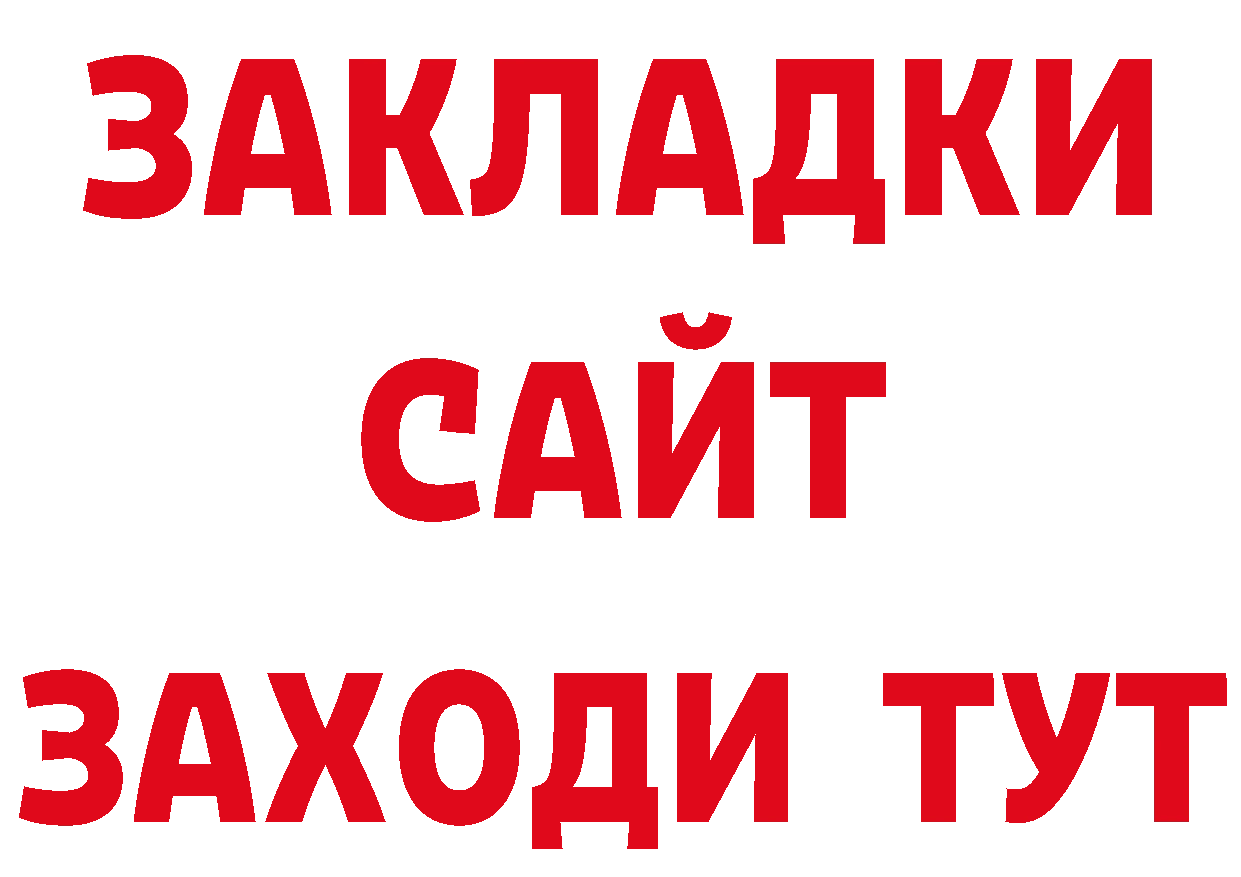 ЗАКЛАДКИ
САЙТ
ЗАХОДИ ТУТ